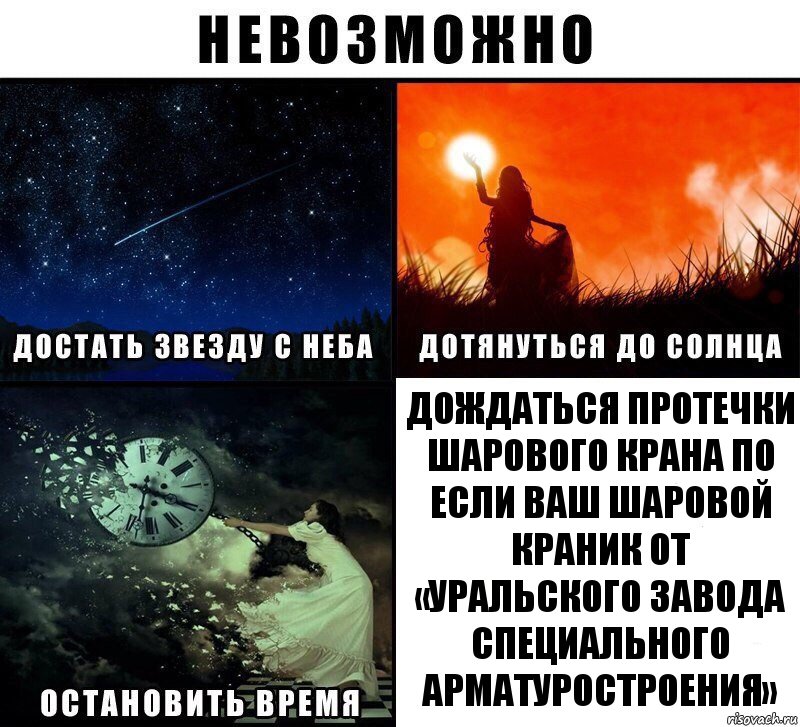 НЕВОЗМОЖНО

ДОСТАТЬ ЗВЕЗДУ С НЕБА

ДОТЯНУТЬСЯ ДО СОЛНЦА

ОСТАНОВИТЬ ВРЕМЯ

ДОЖДАТЬСЯ ПРОТЕЧКИ ШАРОВОГО КРАНА ПО ЕСЛИ ВАШ ШАРОВОЙ КРАНИК ОТ «УРАЛЬСКОГО ЗАВОДА СПЕЦИАЛЬНОГО АРМАТУРОСТРОЕНИЯ»

risovach.ru